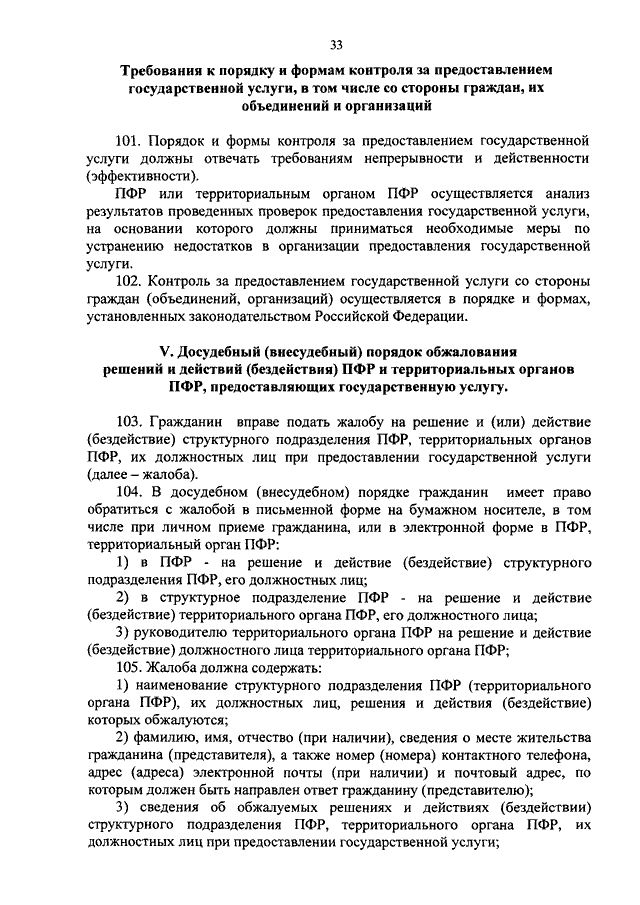 33

Требования к порядку и формам контроля за предоставлением государственной услуги, в том числе со стороны граждан, их объединений и организаций

101. Порядок и формы контроля за предоставлением государственной услуги должны отвечать требованиям непрерывности и действенности (эффективности).

ПФР или территориальным органом ПФР осуществляется анализ результатов проведенных проверок предоставления государственной услуги, на основании которого должны приниматься необходимые меры по устранению недостатков в организации предоставления государственной услуги.

102. Контроль за предоставлением государственной услуги со стороны граждан (объединений, организаций) осуществляется в порядке и формах, установленных законодательством Российской Федерации.

V. Досудебный (внесудебный) порядок обжалования решений и действий (бездействия) ПФР и территориальных органов ПФР, предоставляющих государственную услугу.

103. Гражданин вправе подать жалобу на решение и (или) действие (бездействие) структурного подразделения ПФР, территориальных органов ПФР, их должностных лиц при предоставлении государственной услуги (далее – жалоба).

104. В досудебном (внесудебном) порядке гражданин имеет право обратиться с жалобой в письменной форме на бумажном носителе, в том числе при личном приеме гражданина, или в электронной форме в ПФР, территориальный орган ПФР:

1) в ПФР - на решение и действие (бездействие) структурного подразделения ПФР, его должностных лиц;

2) в структурное подразделение ПФР - на решение и действие (бездействие) территориального органа ПФР, его должностного лица;

3) руководителю территориального органа ПФР на решение и действие (бездействие) должностного лица территориального органа ПФР;

105. Жалоба должна содержать:

1) наименование структурного подразделения ПФР (территориального органа ПФР), их должностных лиц, решения и действия (бездействие) которых обжалуются;

2) фамилию, имя, отчество (при наличии), сведения о месте жительства гражданина (представителя), а также номер (номера) контактного телефона, адрес (адреса) электронной почты (при наличии) и почтовый адрес, по которым должен быть направлен ответ гражданину (представителю);

3) сведения об обжалуемых решениях и действиях (бездействии) структурного подразделения ПФР, территориального органа ПФР, их должностных лиц при предоставлении государственной услуги;